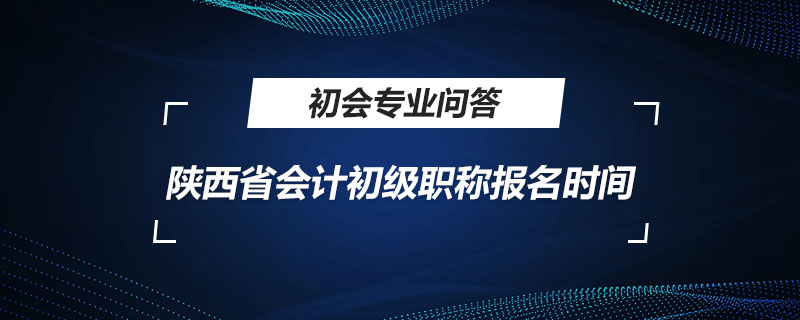 初会专业问答

陕西省会计初级职称报名时间